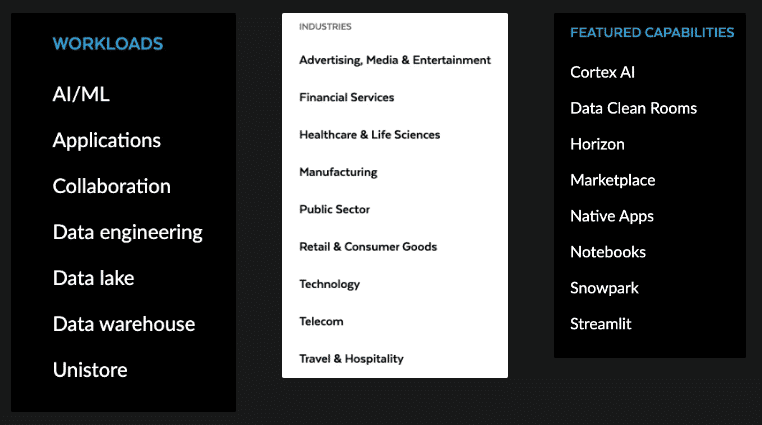 WORKLOADS

AI/ML

Applications

Collaboration

Data engineering

Data lake

Data warehouse

Unistore

INDUSTRIES

Advertising, Media & Entertainment

Financial Services

Healthcare & Life Sciences

Manufacturing

Public Sector

Retail & Consumer Goods

Technology

Telecom

Travel & Hospitality

FEATURED CAPABILITIES

Cortex AI

Data Clean Rooms

Horizon

Marketplace

Native Apps

Notebooks

Snowpark

Streamlit